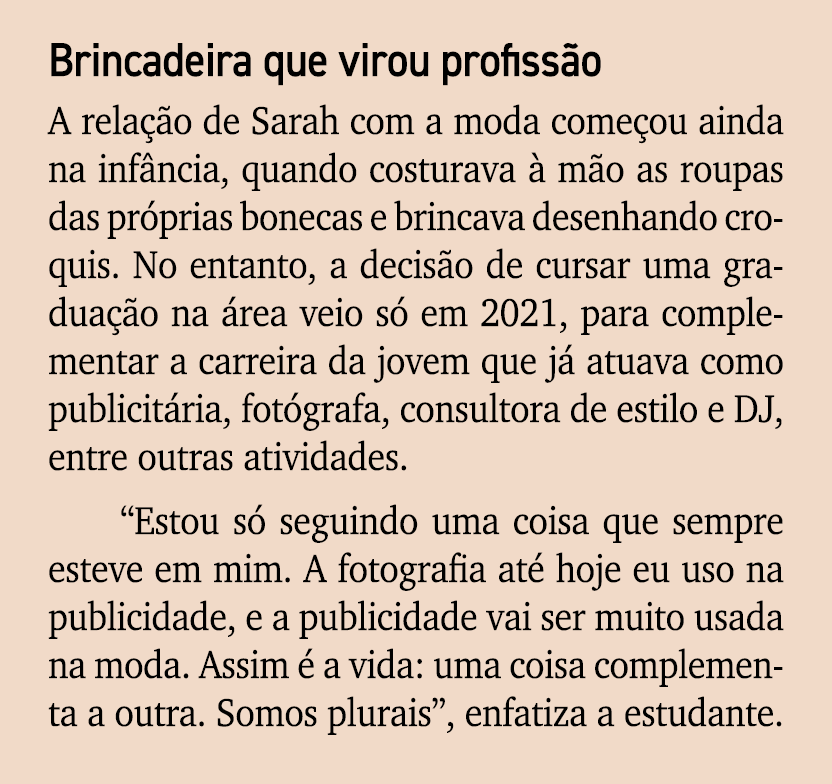 Brincadeira que virou profissão

A relação de Sarah com a moda começou ainda na infância, quando costurava à mão as roupas das próprias bonecas e brincava desenhando croquis. No entanto, a decisão de cursar uma graduação na área veio só em 2021, para complementar a carreira da jovem que já atuava como publicitária, fotógrafa, consultora de estilo e DJ, entre outras atividades.

“Estou só seguindo uma coisa que sempre esteve em mim. A fotografia até hoje eu uso na publicidade, e a publicidade vai ser muito usada na moda. Assim é a vida: uma coisa complementa a outra. Somos plurais”, enfatiza a estudante.